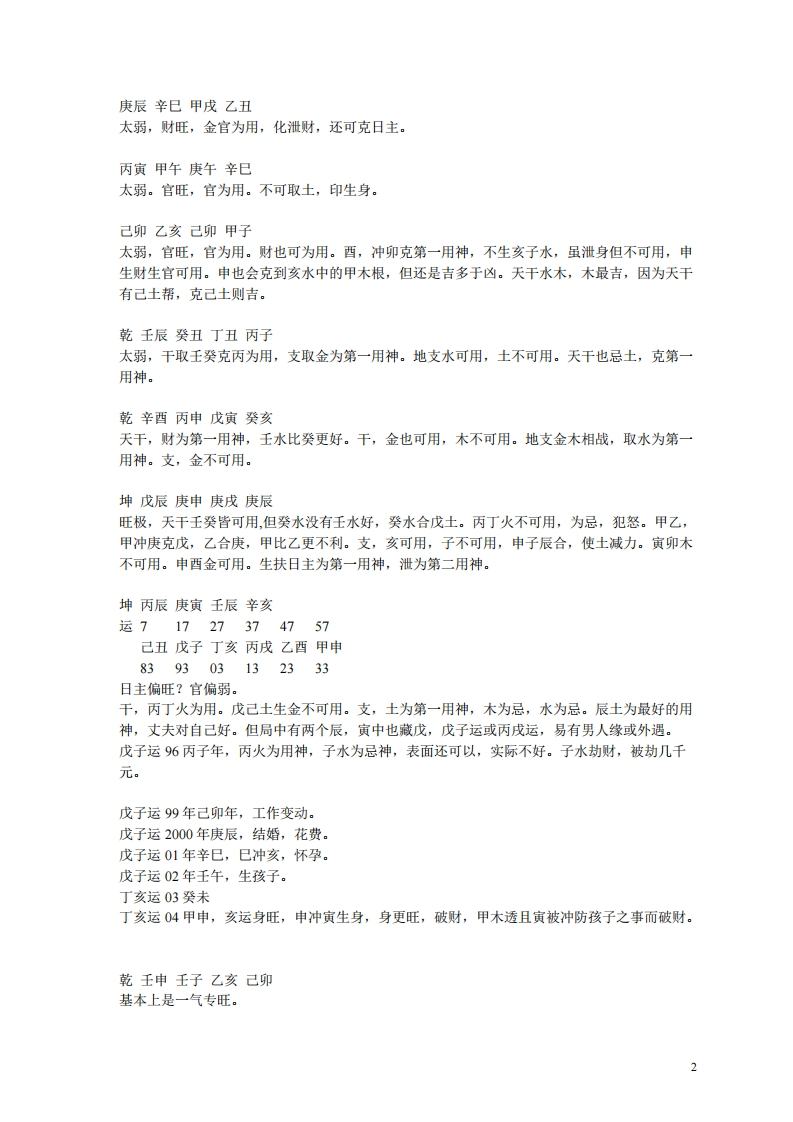 庚辰 辛巳 甲戌 乙丑
太弱，财旺，金官为用，化泄财，还可克日主。

丙寅 甲午 庚午 辛巳
太弱。官旺，官为用。不可取土，印生身。

己卯 乙亥 己卯 甲子
太弱，官旺，官为用。财也可为用。酉，冲卯克第一用神，不生亥子水，虽泄身但不可用，申生财生官可用。申也会克到亥水中的甲木根，但还是吉多于凶。天干水木，木最吉，因为天干有己土帮，克己土则吉。

乾 壬辰 癸丑 丁丑 丙子
太弱，干取壬癸克丙为用，支取金为第一用神。地支水可用，土不可用。天干也忌土，克第一用神。

乾 辛酉 丙申 戊寅 癸亥
天干，财为第一用神，壬水比癸更好。干，金也可用，木不可用。地支金木相战，取水为第一用神。支，金不可用。

坤 戊辰 庚申 庚戌 庚辰
旺极，天干壬癸皆可用,但癸水没有壬水好，癸水合戊土。丙丁火不可用，为忌，犯怒。甲乙，甲冲庚克戊，乙合庚，甲比乙更不利。支，亥可用，子不可用，申子辰合，使土减力。寅卯木不可用。申酉金可用。生扶日主为第一用神，泄为第二用神。

坤 丙辰 庚寅 壬辰 辛亥
运 7 17 27 37 47 57
己丑 戊子 丁亥 丙戌 乙酉 甲申
83 93 03 13 23 33
日主偏旺？官偏弱。
干，丙丁火为用。戊己土生金不可用。支，土为第一用神，木为忌，水为忌。辰土为最好的用神，丈夫对自己好。但局中有两个辰，寅中也藏戊，戊子运或丙戌运，易有男人缘或外遇。
戊子运 96 丙子年，丙火为用神，子水为忌神，表面还可以，实际不好。子水劫财，被劫几千元。

戊子运 99 年己卯年，工作变动。
戊子运 2000 年庚辰，结婚，花费。
戊子运 01 年辛巳，巳冲亥，怀孕。
戊子运 02 年壬午，生孩子。
丁亥运 03 癸未
丁亥运 04 甲申，亥运身旺，申冲寅生身，身更旺，破财，甲木透且寅被冲防孩子之事而破财。

乾 壬申 壬子 乙亥 己卯
基本上是一气专旺。

2